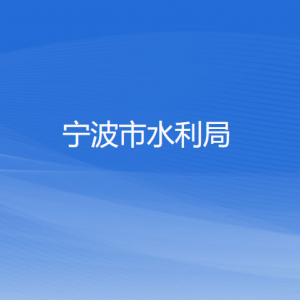 宁波市水利局